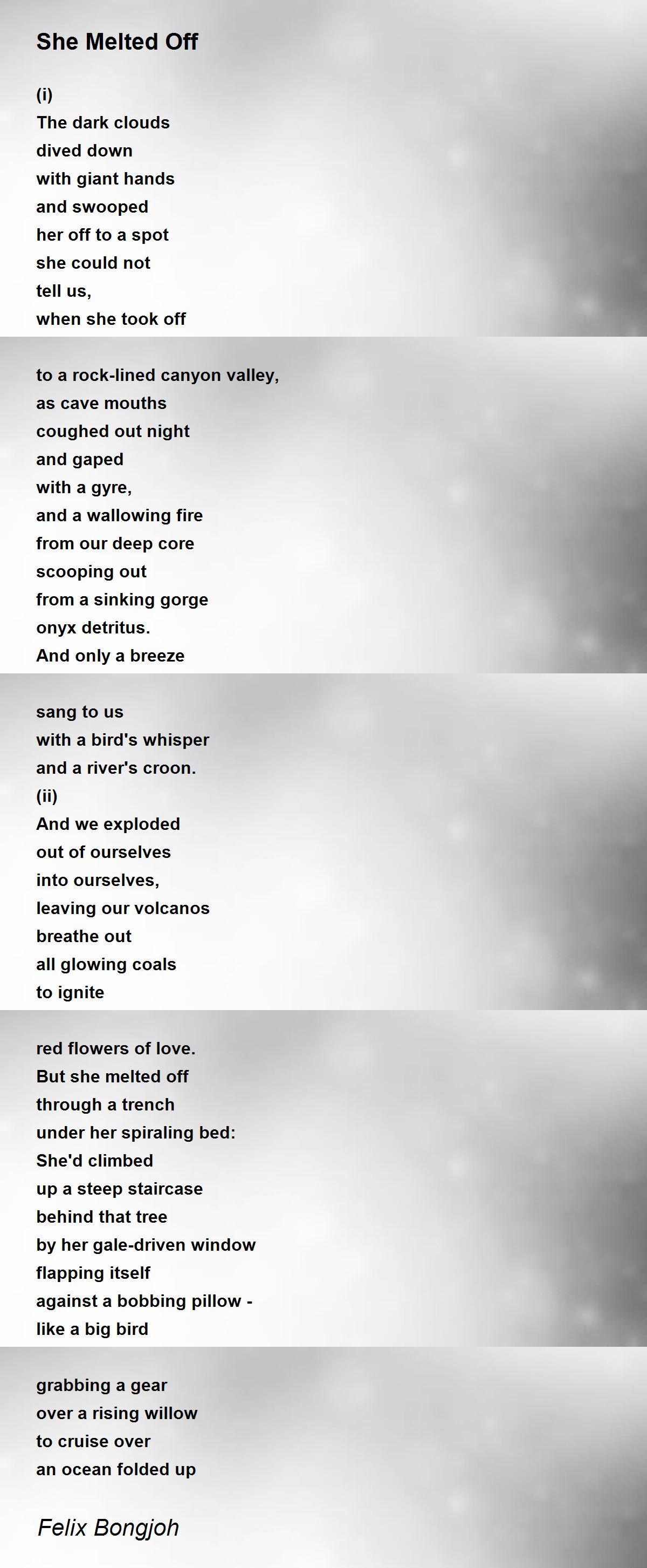 She Melted Off

(i)
The dark clouds
dived down
with giant hands
and swooped
her off to a spot
she could not
tell us,
when she took off

to a rock-lined canyon valley,
as cave mouths
coughed out night
and gaped
with a gyre,
and a wallowing fire
from our deep core
scooping out
from a sinking gorge
onyx detritus.
And only a breeze

sang to us
with a bird's whisper
and a river's croon.
(ii)
And we exploded
out of ourselves
into ourselves,
leaving our volcanos
breathe out
all glowing coals
to ignite

red flowers of love.
But she melted off
through a trench
under her spiraling bed:
She'd climbed
up a steep staircase
behind that tree
by her gale-driven window
flapping itself
against a bobbing pillow -
like a big bird

grabbing a gear
over a rising willow
to cruise over
an ocean folded up

Felix Bongjoh